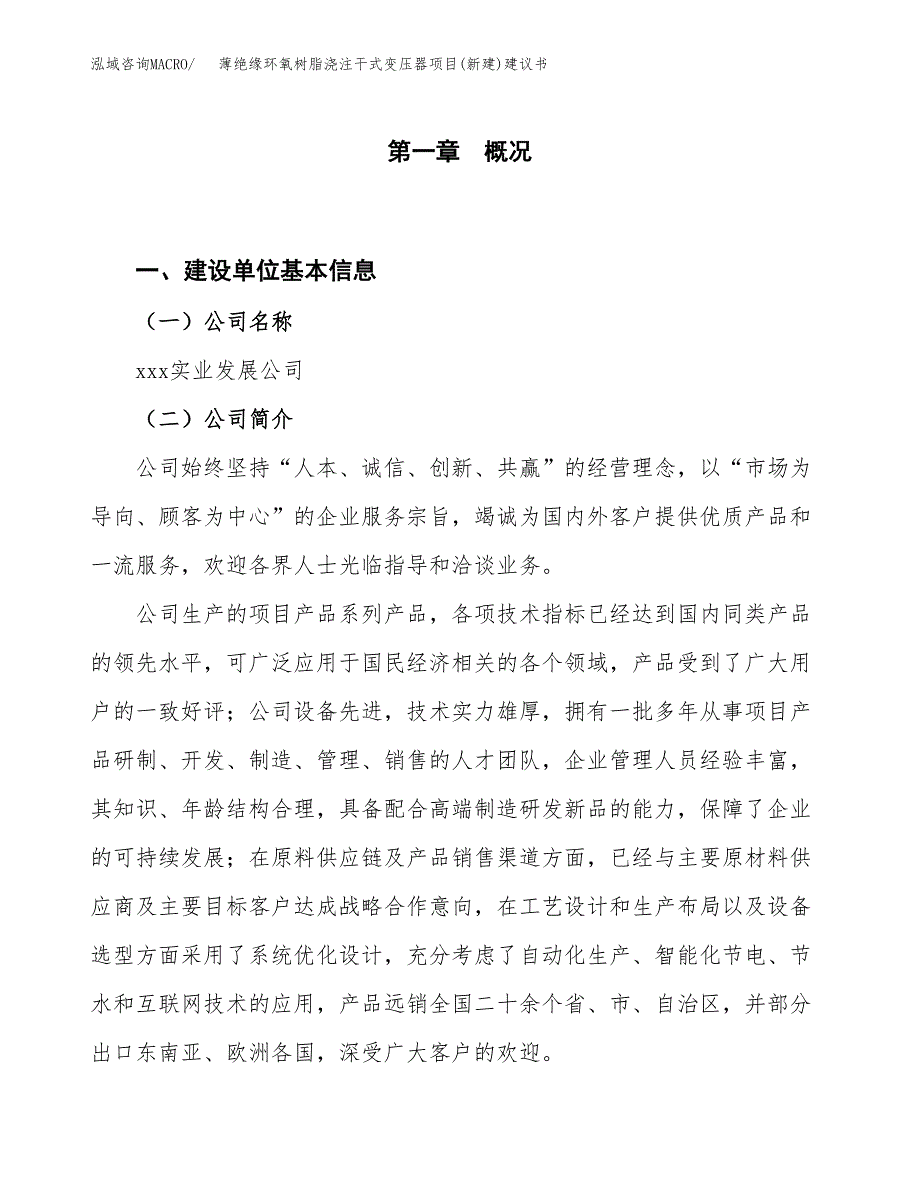 泓域咨询MACRO/ 薄绝缘环氧树脂浇注干式变压器项目(新建)建议书

第一章 概况

一、建设单位基本信息

（一）公司名称

xxx实业发展公司

（二）公司简介

公司始终坚持“人本、诚信、创新、共赢”的经营理念，以“市场为导向、顾客为中心”的企业服务宗旨，竭诚为国内外客户提供优质产品和一流服务，欢迎各界人士光临指导和洽谈业务。

公司生产的项目产品系列产品，各项技术指标已经达到国内同类产品的领先水平，可广泛应用于国民经济相关的各个领域，产品受到了广大用户的一致好评；公司设备先进，技术实力雄厚，拥有一批多年从事项目产品研制、开发、制造、管理、销售的人才团队，企业管理人员经验丰富，其知识、年龄结构合理，具备配合高端制造研发新品的能力，保障了企业的可持续发展；在原料供应链及产品销售渠道方面，已经与主要原材料供应商及主要目标客户达成战略合作意向，在工艺设计和生产布局以及设备选型方面采用了系统优化设计，充分考虑了自动化生产、智能化节电、节水和互联网技术的应用，产品远销全国二十余个省、市、自治区，并部分出口东南亚、欧洲各国，深受广大客户的欢迎。